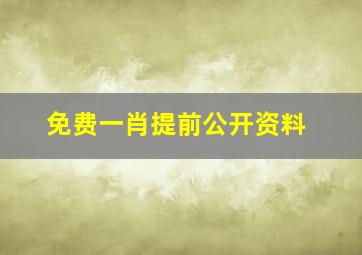 免费一肖提前公开资料